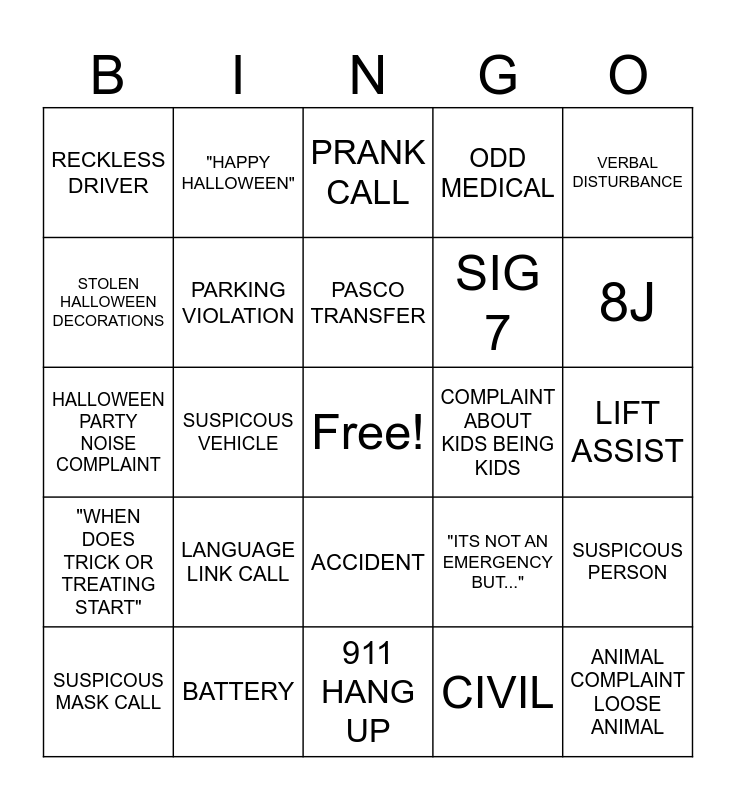 | B | I | N | G | O |
|---|---|---|---|---|
| RECKLESS DRIVER | "HAPPY HALLOWEEN" | PRANK CALL | ODD MEDICAL | VERBAL DISTURBANCE |
| STOLEN HALLOWEEN DECORATIONS | PARKING VIOLATION | PASCO TRANSFER | SIG 7 | 8J |
| HALLOWEEN PARTY NOISE COMPLAINT | SUSPICOUS VEHICLE | Free! | COMPLAINT ABOUT KIDS BEING KIDS | LIFT ASSIST |
| "WHEN DOES TRICK OR TREATING START" | LANGUAGE LINK CALL | ACCIDENT | "ITS NOT AN EMERGENCY BUT..." | SUSPICOUS PERSON |
| SUSPICOUS MASK CALL | BATTERY | 911 HANG UP | CIVIL | ANIMAL COMPLAINT LOOSE ANIMAL |